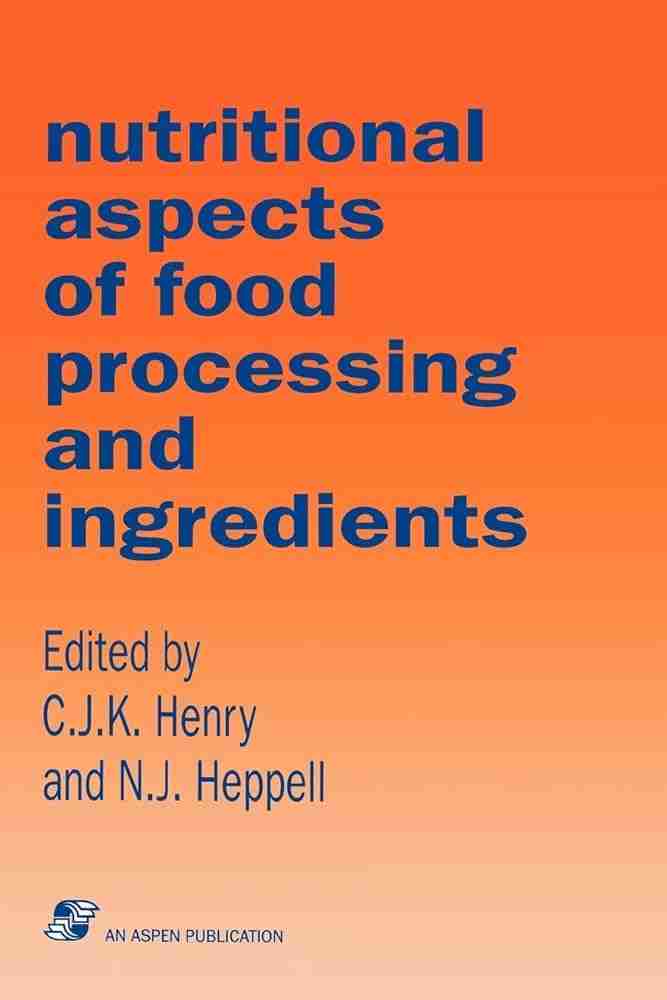 nutritional aspects of food processing and ingredients

Edited by
C.J.K. Henry
and N.J. Heppell

AN ASPEN PUBLICATION